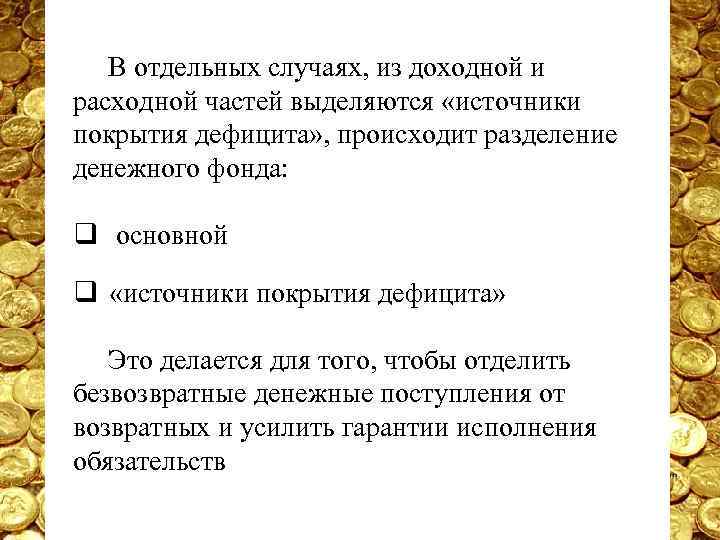 В отдельных случаях, из доходной и расходной частей выделяются «источники покрытия дефицита», происходит разделение денежного фонда:

❑ основной

❑ «источники покрытия дефицита»

Это делается для того, чтобы отделить безвозвратные денежные поступления от возвратных и усилить гарантии исполнения обязательств